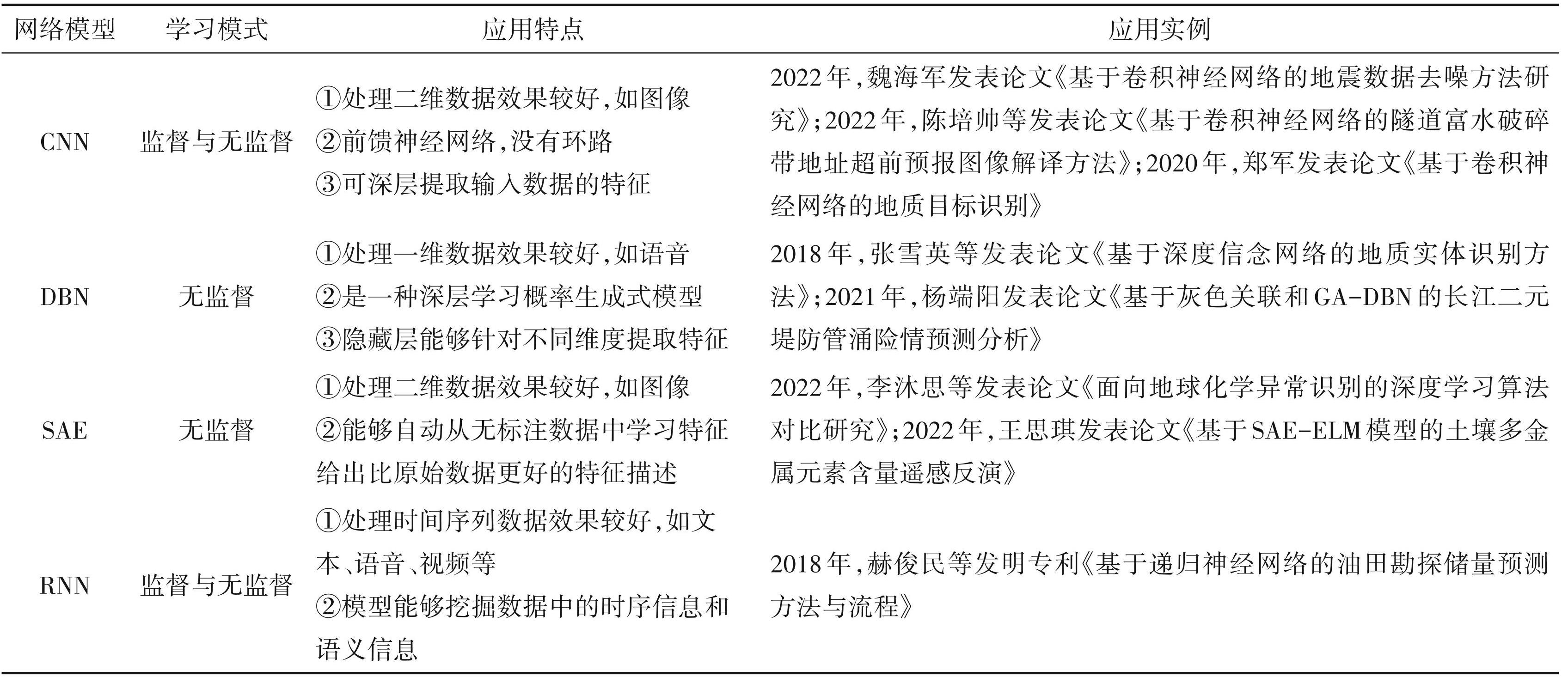 | 网络模型 | 学习模式 | 应用特点 | 应用实例 |
|---|---|---|---|
| CNN | 监督与无监督 | ①处理二维数据效果较好,如图像 ②前馈神经网络,没有环路 ③可深层提取输入数据的特征 | 2022年,魏海军发表论文《基于卷积神经网络的地震数据去噪方法研究》;2022年,陈培帅等发表论文《基于卷积神经网络的隧道富水破碎带地址超前预报图像解译方法》;2020年,郑军发表论文《基于卷积神经网络的地质目标识别》 |
| DBN | 无监督 | ①处理一维数据效果较好,如语音 ②是一种深层学习概率生成式模型 ③隐藏层能够针对不同维度提取特征 | 2018年,张雪英等发表论文《基于深度信念网络的地质实体识别方法》;2021年,杨端阳发表论文《基于灰色关联和GA-DBN的长江二元堤防管涌险情预测分析》 |
| SAE | 无监督 | ①处理二维数据效果较好,如图像 ②能够自动从无标注数据中学习特征给出比原始数据更好的特征描述 | 2022年,李沐思等发表论文《面向地球化学异常识别的深度学习算法对比研究》;2022年,王思琪发表论文《基于SAE-ELM模型的土壤多金属元素含量遥感反演》 |
| RNN | 监督与无监督 | ①处理时间序列数据效果较好,如文本、语音、视频等 ②模型能够挖掘数据中的时序信息和语义信息 | 2018年,赫俊民等发明专利《基于递归神经网络的油田勘探储量预测方法与流程》 |